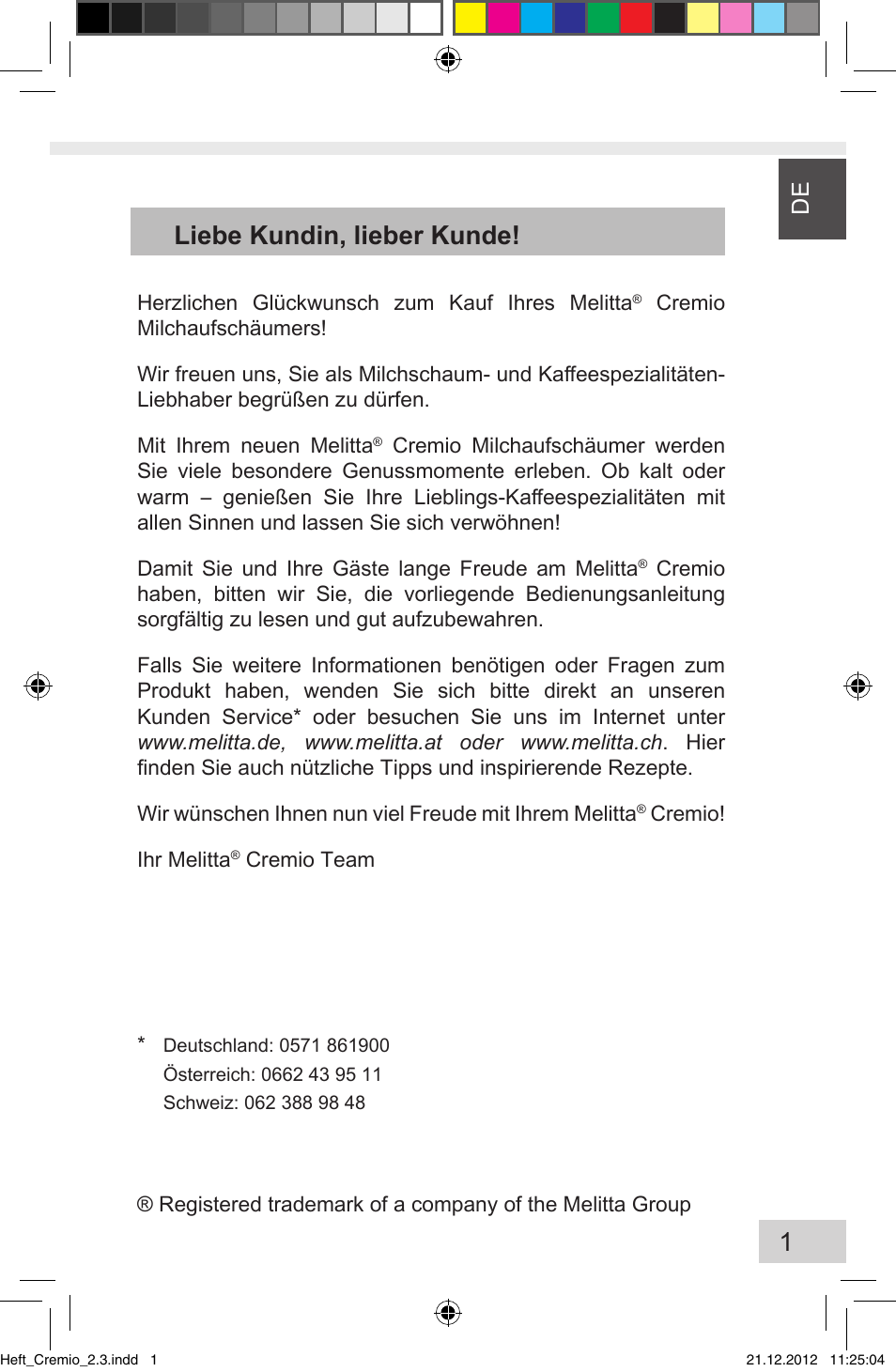 DE

Liebe Kundin, lieber Kunde!

Herzlichen Glückwunsch zum Kauf Ihres Melitta® Cremio Milchaufschäumers!

Wir freuen uns, Sie als Milchschaum- und Kaffeespezialitäten-Liebhaber begrüßen zu dürfen.

Mit Ihrem neuen Melitta® Cremio Milchaufschäumer werden Sie viele besondere Genussmomente erleben. Ob kalt oder warm – genießen Sie Ihre Lieblings-Kaffeespezialitäten mit allen Sinnen und lassen Sie sich verwöhnen!

Damit Sie und Ihre Gäste lange Freude am Melitta® Cremio haben, bitten wir Sie, die vorliegende Bedienungsanleitung sorgfältig zu lesen und gut aufzubewahren.

Falls Sie weitere Informationen benötigen oder Fragen zum Produkt haben, wenden Sie sich bitte direkt an unseren Kunden Service* oder besuchen Sie uns im Internet unter www.melitta.de, www.melitta.at oder www.melitta.ch. Hier finden Sie auch nützliche Tipps und inspirierende Rezepte.

Wir wünschen Ihnen nun viel Freude mit Ihrem Melitta® Cremio!

Ihr Melitta® Cremio Team

* Deutschland: 0571 861900
Österreich: 0662 43 95 11
Schweiz: 062 388 98 48

® Registered trademark of a company of the Melitta Group

1

Heft_Cremio_2.3.indd 1

21.12.2012 11:25:04